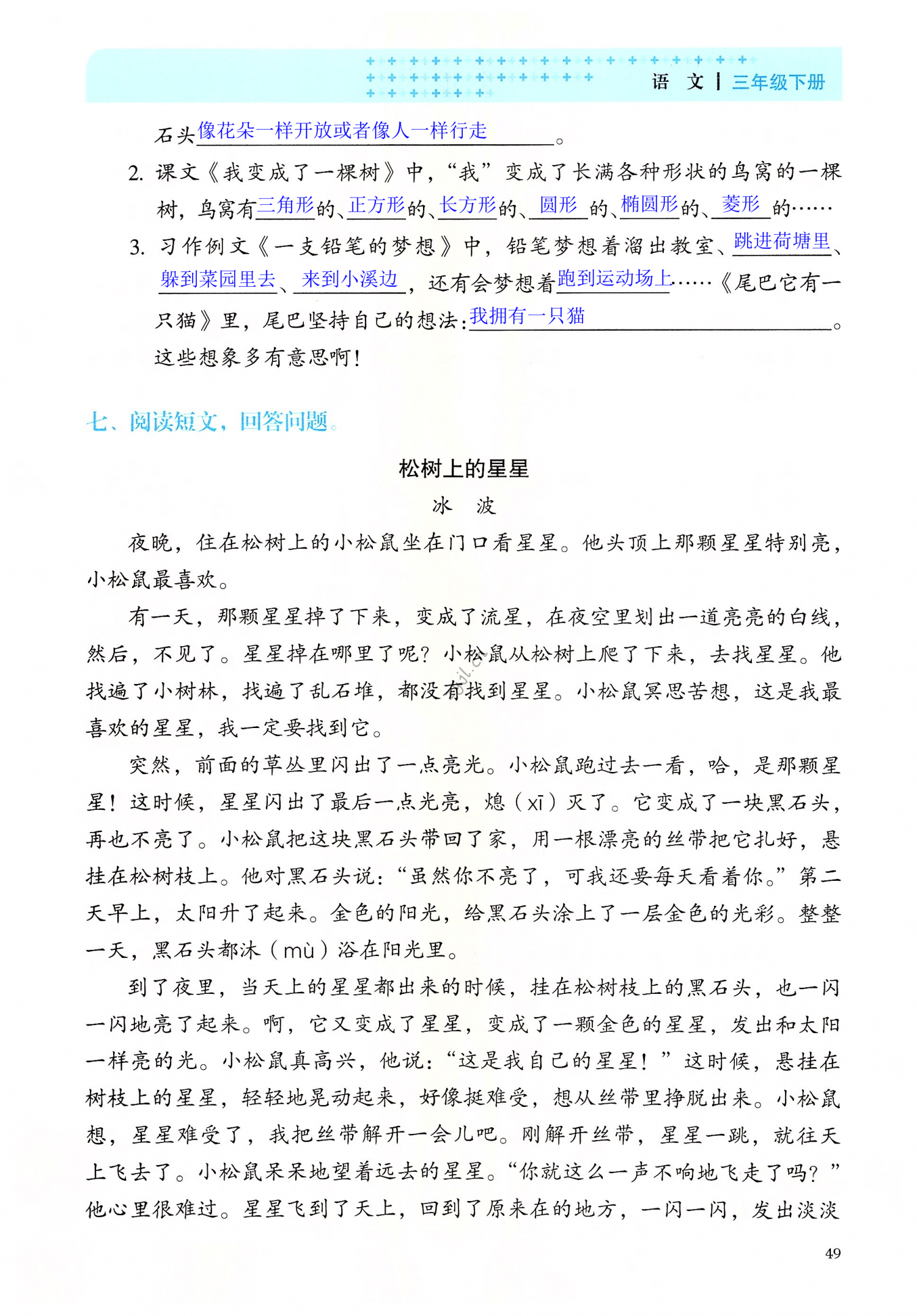 语　文 | 三年级下册

石头像花朵一样开放或者像人一样行走。

2. 课文《我变成了一棵树》中，“我”变成了长满各种形状的鸟窝的一棵树，鸟窝有三角形的、正方形的、长方形的、圆形的、椭圆形的、菱形的……

3. 习作例文《一支铅笔的梦想》中，铅笔梦想着溜出教室、跳进荷塘里、躲到菜园里去、来到小溪边，还有会梦想着跑到运动场上……《尾巴它有一只猫》里，尾巴坚持自己的想法：我拥有一只猫。这些想象多有意思啊！

七、阅读短文，回答问题。

松树上的星星

冰　波

夜晚，住在松树上的小松鼠坐在门口看星星。他头顶上那颗星星特别亮，小松鼠最喜欢。

有一天，那颗星星掉了下来，变成了流星，在夜空里划出一道亮亮的白线，然后，不见了。星星掉在哪里了呢？小松鼠从松树上爬了下来，去找星星。他找遍了小树林，找遍了乱石堆，都没有找到星星。小松鼠冥思苦想，这是我最喜欢的星星，我一定要找到它。

突然，前面的草丛里闪出了一点亮光。小松鼠跑过去一看，哈，是那颗星星！这时候，星星闪出了最后一点光亮，熄（xī）灭了。它变成了一块黑石头，再也不亮了。小松鼠把这块黑石头带回了家，用一根漂亮的丝带把它扎好，悬挂在松树枝上。他对黑石头说：“虽然你不亮了，可我还要每天看着你。”第二天早上，太阳升了起来。金色的阳光，给黑石头涂上了一层金色的光彩。整整一天，黑石头都沐（mù）浴在阳光里。

到了夜里，当天上的星星都出来的时候，挂在松树枝上的黑石头，也一闪一闪地亮了起来。啊，它又变成了星星，变成了一颗金色的星星，发出和太阳一样亮的光。小松鼠真高兴，他说：“这是我自己的星星！”这时候，悬挂在树枝上的星星，轻轻地晃动起来，好像挺难受，想从丝带里挣脱出来。小松鼠想，星星难受了，我把丝带解开一会儿吧。刚解开丝带，星星一跳，就往天上飞去了。小松鼠呆呆地望着远去的星星。“你就这么一声不响地飞走了吗？”他心里很难过。星星飞到了天上，回到了原来在的地方，一闪一闪，发出淡淡

49